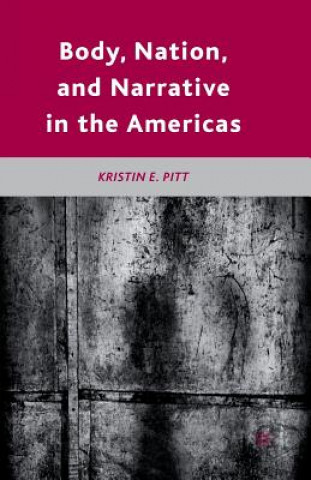 Body, Nation, and Narrative in the Americas

KRISTIN E. PITT